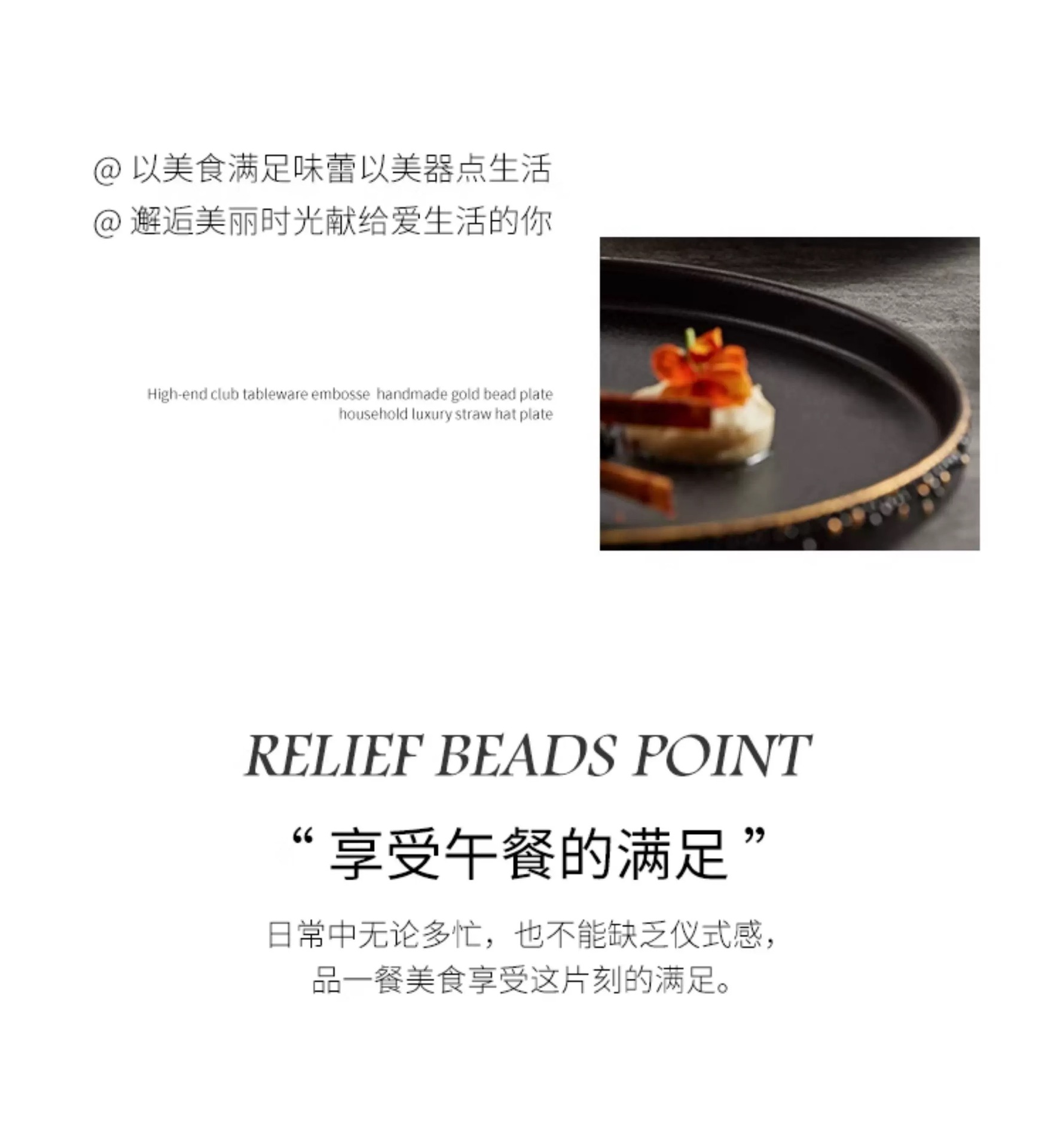 @以美食满足味蕾以美器点生活
@邂逅美丽时光献给爱生活的你

High-end club tableware embosse handmade gold bead plate household luxury straw hat plate

RELIEF BEADS POINT

“享受午餐的满足”

日常中无论多忙，也不能缺乏仪式感，
品一餐美食享受这片刻的满足。